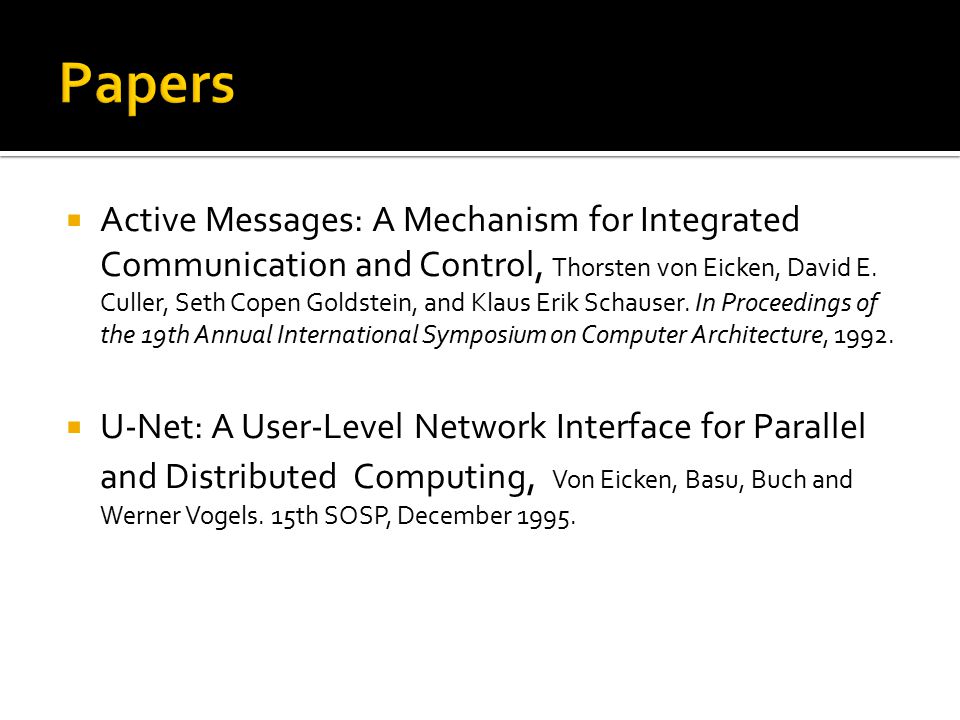 Papers

Active Messages: A Mechanism for Integrated Communication and Control, Thorsten von Eicken, David E. Culler, Seth Copen Goldstein, and Klaus Erik Schauser. In Proceedings of the 19th Annual International Symposium on Computer Architecture, 1992.

U-Net: A User-Level Network Interface for Parallel and Distributed Computing, Von Eicken, Basu, Buch and Werner Vogels. 15th SOSP, December 1995.